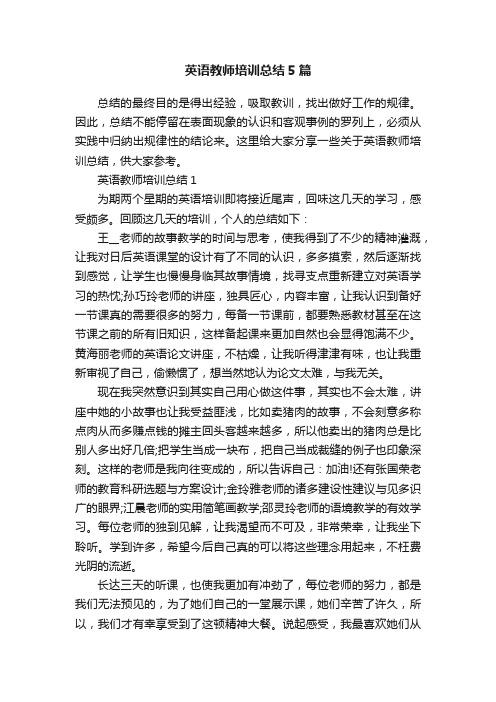 英语教师培训总结5篇

总结的最终目的是得出经验，吸取教训，找出做好工作的规律。因此，总结不能停留在表面现象的认识和客观事例的罗列上，必须从实践中归纳出规律性的结论来。这里给大家分享一些关于英语教师培训总结，供大家参考。

英语教师培训总结1

为期两个星期的英语培训即将接近尾声，回味这几天的学习，感受颇多。回顾这几天的培训，个人的总结如下：

王__老师的故事教学的时间与思考，使我得到了不少的精神灌溉，让我对日后英语课堂的设计有了不同的认识，多多摸索，然后逐渐找到感觉，让学生也慢慢身临其故事情境，找寻支点重新建立对英语学习的热忱;孙巧玲老师的讲座，独具匠心，内容丰富，让我认识到备好一节课真的需要很多的努力，每备一节课前，都要熟悉教材甚至在这节课之前的所有旧知识，这样备起课来更加自然也会显得饱满不少。黄海丽老师的英语论文讲座，不枯燥，让我听得津津有味，也让我重新审视了自己，偷懒惯了，想当然地认为论文太难，与我无关。

现在我突然意识到其实自己用心做这件事，其实也不会太难，讲座中她的小故事也让我受益匪浅，比如卖猪肉的故事，不会刻意多称点肉从而多赚点钱的摊主回头客越来越多，所以他卖出的猪肉总是比别人多出好几倍;把学生当成一块布，把自己当成裁缝的例子也印象深刻。这样的老师是我向往变成的，所以告诉自己：加油!还有张国荣老师的教育科研选题与方案设计;金玲雅老师的诸多建设性建议与见多识广的眼界;江晨老师的实用简笔画教学;邵灵玲老师的语境教学的有效学习。每位老师的独到见解，让我渴望而不可及，非常荣幸，让我坐下聆听。学到许多，希望今后自己真的可以将这些理念用起来，不枉费光阴的流逝。

长达三天的听课，也使我更加有冲劲了，每位老师的努力，都是我们无法预见的，为了她们自己的一堂展示课，她们辛苦了许久，所以，我们才有幸享受到了这顿精神大餐。说起感受，我最喜欢她们从